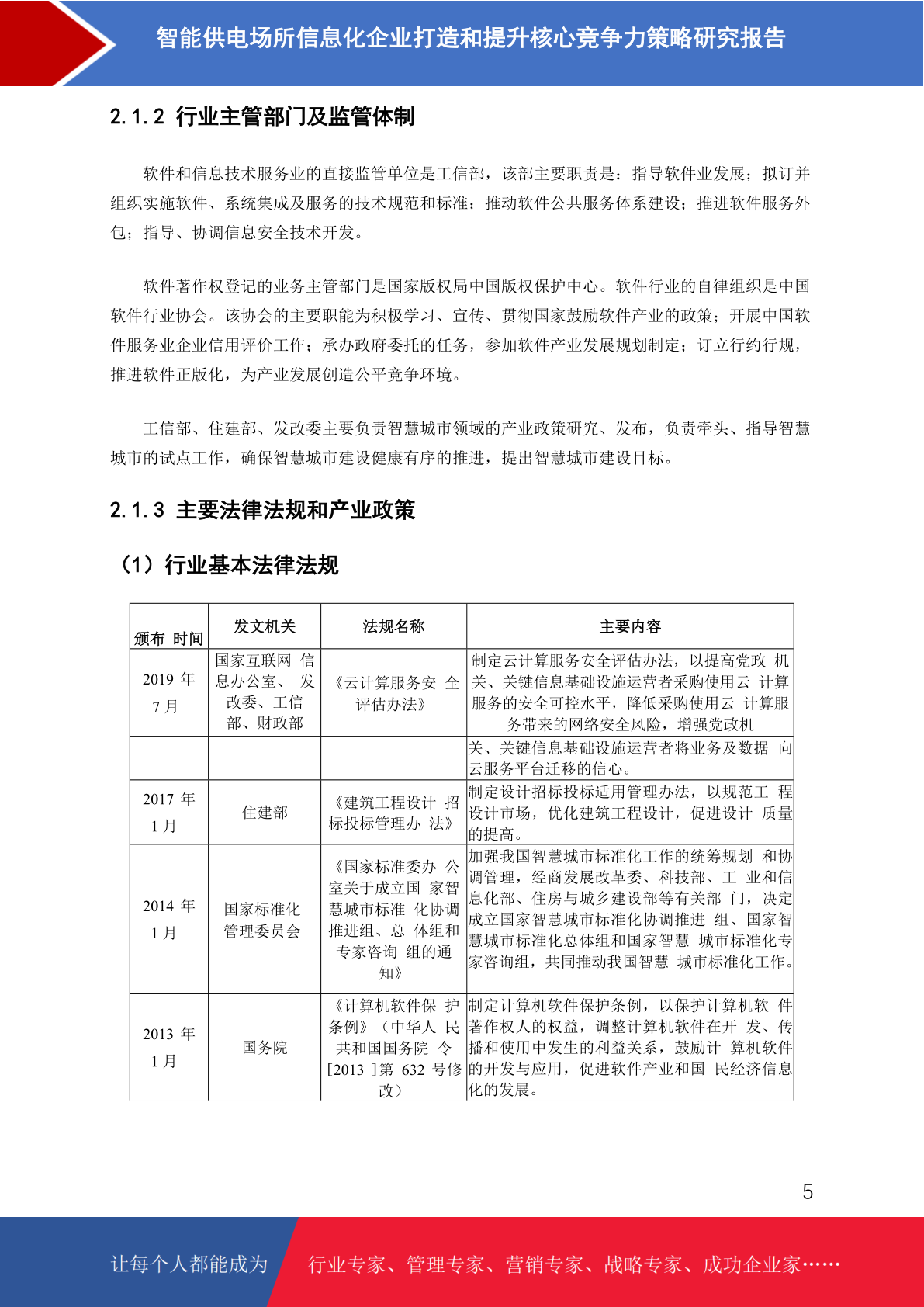 智能供电场所信息化企业打造和提升核心竞争力策略研究报告

2.1.2 行业主管部门及监管体制

软件和信息技术服务业的直接监管单位是工信部，该部主要职责是：指导软件业发展；拟订并组织实施软件、系统集成及服务的技术规范和标准；推动软件公共服务体系建设；推进软件服务外包；指导、协调信息安全技术开发。

软件著作权登记的业务主管部门是国家版权局中国版权保护中心。软件行业的自律组织是中国软件行业协会。该协会的主要职能为积极学习、宣传、贯彻国家鼓励软件产业的政策；开展中国软件服务业企业信用评价工作；承办政府委托的任务，参加软件产业发展规划制定；订立行约行规，推进软件正版化，为产业发展创造公平竞争环境。

工信部、住建部、发改委主要负责智慧城市领域的产业政策研究、发布，负责牵头、指导智慧城市的试点工作，确保智慧城市建设健康有序的推进，提出智慧城市建设目标。

2.1.3 主要法律法规和产业政策

（1）行业基本法律法规

| 颁布 时间 | 发文机关 | 法规名称 | 主要内容 |
|---|---|---|---|
| 2019 年 7 月 | 国家互联网 信息办公室、 发改委、工信部、财政部 | 《云计算服务安 全评估办法》 | 制定云计算服务安全评估办法，以提高党政 机关、关键信息基础设施运营者采购使用云 计算服务的安全可控水平，降低采购使用云 计算服务带来的网络安全风险，增强党政机 |
| | | | 关、关键信息基础设施运营者将业务及数据 向云服务平台迁移的信心。 |
| 2017 年 1 月 | 住建部 | 《建筑工程设计 招标投标管理办 法》 | 制定设计招标投标适用管理办法，以规范工 程设计市场，优化建筑工程设计，促进设计 质量的提高。 |
| 2014 年 1 月 | 国家标准化管理委员会 | 《国家标准委办 公室关于成立国 家智慧城市标准 化协调推进组、总 体组和专家咨询 组的通知》 | 加强我国智慧城市标准化工作的统筹规划 和协调管理，经商发展改革委、科技部、工 业和信息化部、住房与城乡建设部等有关部 门，决定成立国家智慧城市标准化协调推进 组、国家智慧城市标准化总体组和国家智慧 城市标准化专家咨询组，共同推动我国智慧 城市标准化工作。 |
| 2013 年 1 月 | 国务院 | 《计算机软件保 护条例》（中华人 民共和国国务院 令[2013 ]第 632 号修改） | 制定计算机软件保护条例，以保护计算机软 件著作权人的权益，调整计算机软件在开 发、传播和使用中发生的利益关系，鼓励计 算机软件的开发与应用，促进软件产业和国 民经济信息化的发展。 |

5

让每个人都能成为 行业专家、管理专家、营销专家、战略专家、成功企业家……